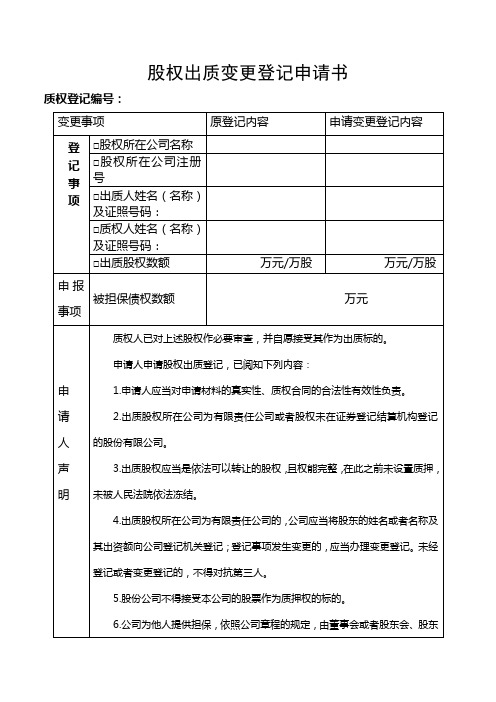 股权出质变更登记申请书

质权登记编号：

| 变更事项 | | 原登记内容 | 申请变更登记内容 |
|---|---|---|---|
| 登记事项 | □股权所在公司名称 | | |
| | □股权所在公司注册号 | | |
| | □出质人姓名（名称）及证照号码： | | |
| | □质权人姓名（名称）及证照号码： | | |
| | □出质股权数额 | 万元/万股 | 万元/万股 |
| 申报事项 | 被担保债权数额 | 万元 | |

申请人声明

质权人已对上述股权作必要审查，并自愿接受其作为出质标的。

申请人申请股权出质登记，已阅知下列内容：

1.申请人应当对申请材料的真实性、质权合同的合法性有效性负责。

2.出质股权所在公司为有限责任公司或者股权未在证券登记结算机构登记的股份有限公司。

3.出质股权应当是依法可以转让的股权，且权能完整，在此之前未设置质押，未被人民法院依法冻结。

4.出质股权所在公司为有限责任公司的，公司应当将股东的姓名或者名称及其出资额向公司登记机关登记；登记事项发生变更的，应当办理变更登记。未经登记或者变更登记的，不得对抗第三人。

5.股份公司不得接受本公司的股票作为质押权的标的。

6.公司为他人提供担保，依照公司章程的规定，由董事会或者股东会、股东